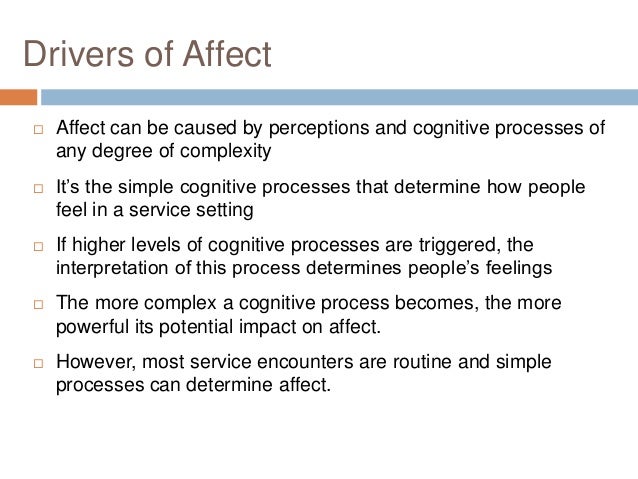 Drivers of Affect

□ Affect can be caused by perceptions and cognitive processes of any degree of complexity

□ It's the simple cognitive processes that determine how people feel in a service setting

□ If higher levels of cognitive processes are triggered, the interpretation of this process determines people's feelings

□ The more complex a cognitive process becomes, the more powerful its potential impact on affect.

□ However, most service encounters are routine and simple processes can determine affect.